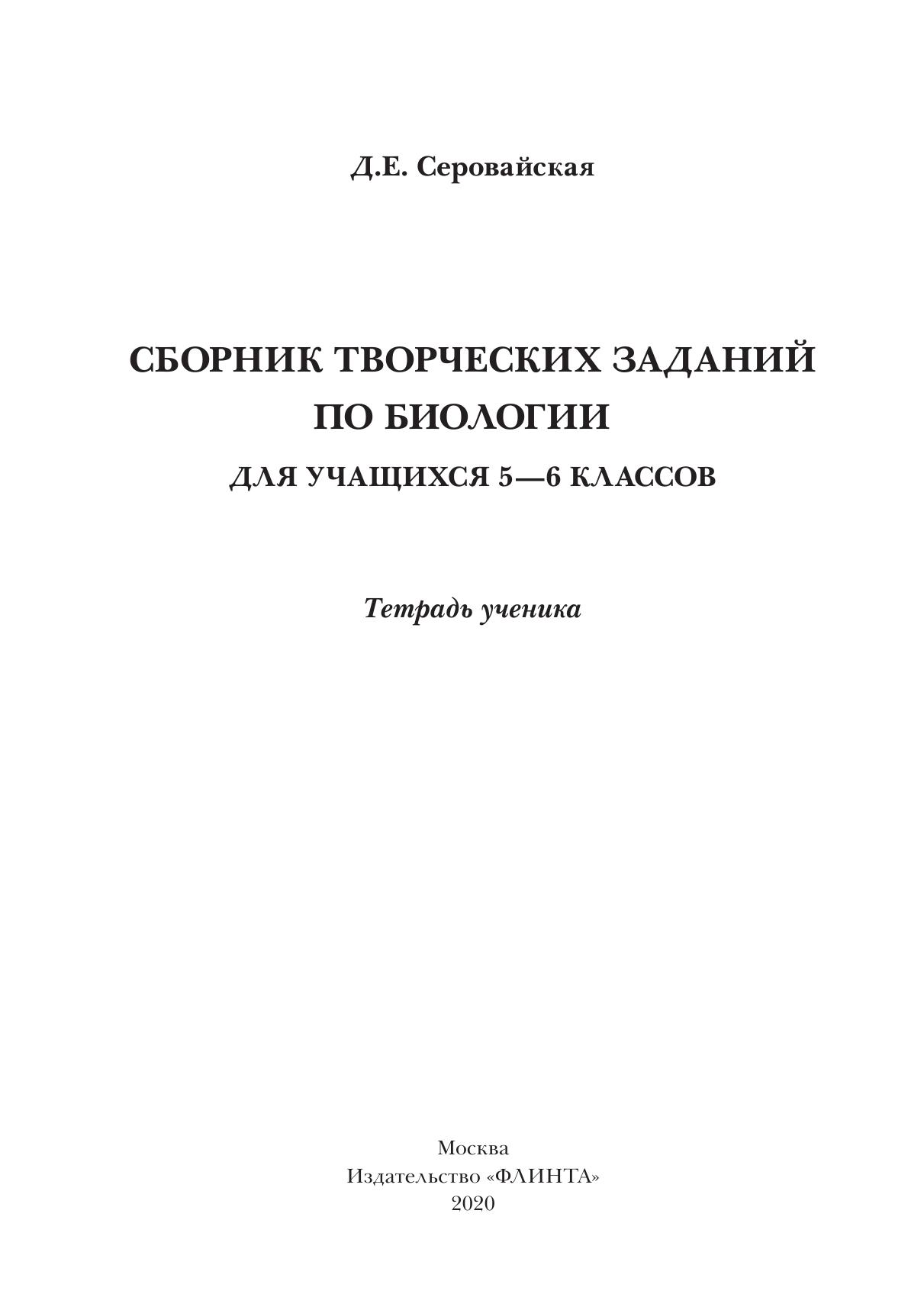 Д.Е. Серовайская

СБОРНИК ТВОРЧЕСКИХ ЗАДАНИЙ ПО БИОЛОГИИ

ДЛЯ УЧАЩИХСЯ 5—6 КЛАССОВ

Тетрадь ученика

Москва
Издательство «ФЛИНТА»
2020